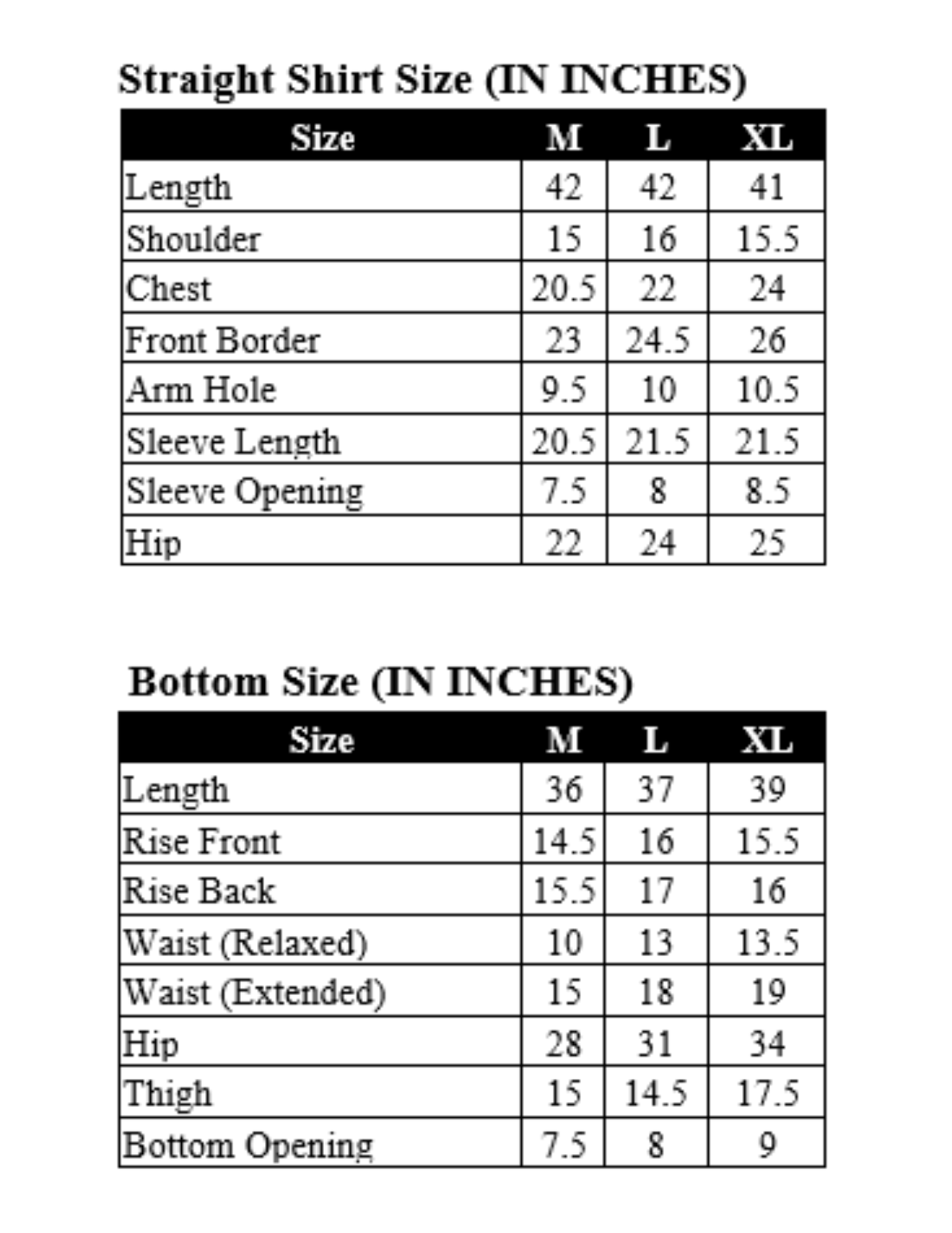 Straight Shirt Size (IN INCHES)

| Size | M | L | XL |
|---|---|---|---|
| Length | 42 | 42 | 41 |
| Shoulder | 15 | 16 | 15.5 |
| Chest | 20.5 | 22 | 24 |
| Front Border | 23 | 24.5 | 26 |
| Arm Hole | 9.5 | 10 | 10.5 |
| Sleeve Length | 20.5 | 21.5 | 21.5 |
| Sleeve Opening | 7.5 | 8 | 8.5 |
| Hip | 22 | 24 | 25 |

Bottom Size (IN INCHES)

| Size | M | L | XL |
|---|---|---|---|
| Length | 36 | 37 | 39 |
| Rise Front | 14.5 | 16 | 15.5 |
| Rise Back | 15.5 | 17 | 16 |
| Waist (Relaxed) | 10 | 13 | 13.5 |
| Waist (Extended) | 15 | 18 | 19 |
| Hip | 28 | 31 | 34 |
| Thigh | 15 | 14.5 | 17.5 |
| Bottom Opening | 7.5 | 8 | 9 |